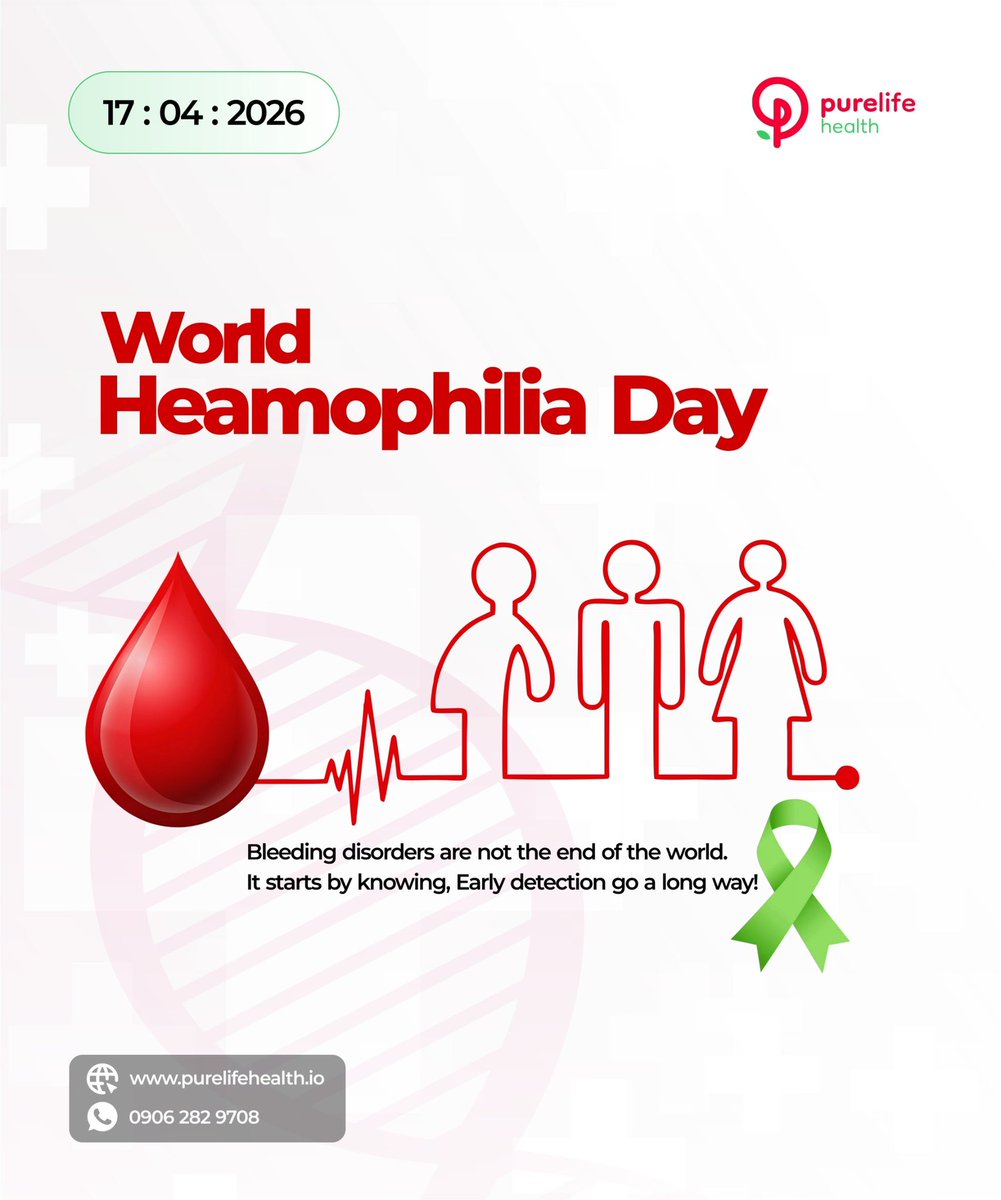 17 : 04 : 2026

purelife
health

World
Heamophilia Day

Bleeding disorders are not the end of the world.
It starts by knowing, Early detection go a long way!

www.purelifehealth.io
0906 282 9708